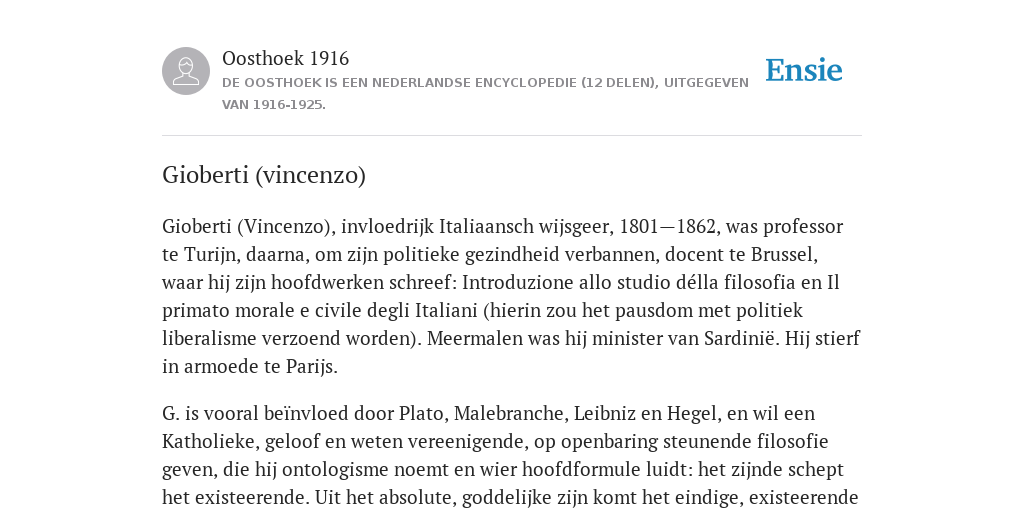 Oosthoek 1916
DE OOSTHOEK IS EEN NEDERLANDSE ENCYCLOPEDIE (12 DELEN), UITGEGEVEN VAN 1916-1925.

Ensie

Gioberti (vincenzo)

Gioberti (Vincenzo), invloedrijk Italiaansch wijsgeer, 1801—1862, was professor te Turijn, daarna, om zijn politieke gezindheid verbannen, docent te Brussel, waar hij zijn hoofdwerken schreef: Introduzione allo studio délla filosofia en Il primato morale e civile degli Italiani (hierin zou het pausdom met politiek liberalisme verzoend worden). Meermalen was hij minister van Sardinië. Hij stierf in armoede te Parijs.

G. is vooral beïnvloed door Plato, Malebranche, Leibniz en Hegel, en wil een Katholieke, geloof en weten vereenigende, op openbaring steunende filosofie geven, die hij ontologisme noemt en wier hoofdformule luidt: het zijnde schept het existeerende. Uit het absolute, goddelijke zijn komt het eindige, existeerende